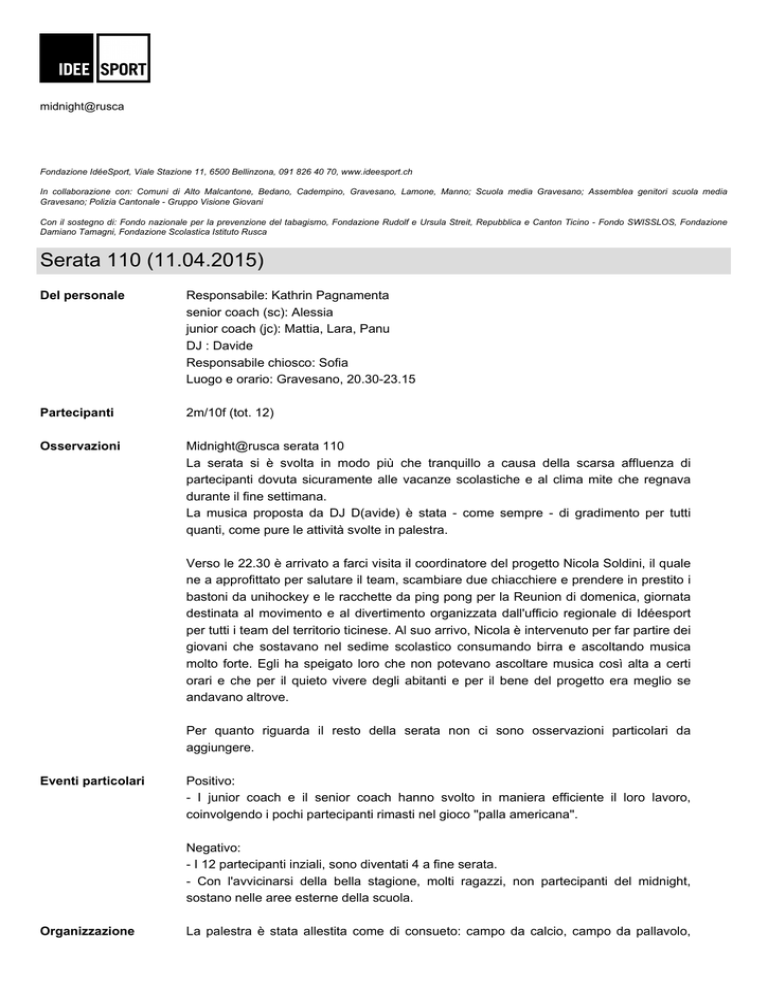 IDEE SPORT

midnight@rusca

Fondazione IdéeSport, Viale Stazione 11, 6500 Bellinzona, 091 826 40 70, www.ideesport.ch

In collaborazione con: Comuni di Alto Malcantone, Bedano, Cadempino, Gravesano, Lamone, Manno; Scuola media Gravesano; Assemblea genitori scuola media Gravesano; Polizia Cantonale - Gruppo Visione Giovani

Con il sostegno di: Fondo nazionale per la prevenzione del tabagismo, Fondazione Rudolf e Ursula Streit, Repubblica e Canton Ticino - Fondo SWISSLOS, Fondazione Damiano Tamagni, Fondazione Scolastica Istituto Rusca

Serata 110 (11.04.2015)

Del personale

Responsabile: Kathrin Pagnamenta
senior coach (sc): Alessia
junior coach (jc): Mattia, Lara, Panu
DJ : Davide
Responsabile chiosco: Sofia
Luogo e orario: Gravesano, 20.30-23.15

Partecipanti

2m/10f (tot. 12)

Osservazioni

Midnight@rusca serata 110
La serata si è svolta in modo più che tranquillo a causa della scarsa affluenza di partecipanti dovuta sicuramente alle vacanze scolastiche e al clima mite che regnava durante il fine settimana.
La musica proposta da DJ D(avide) è stata - come sempre - di gradimento per tutti quanti, come pure le attività svolte in palestra.

Verso le 22.30 è arrivato a farci visita il coordinatore del progetto Nicola Soldini, il quale ne a approfittato per salutare il team, scambiare due chiacchiere e prendere in prestito i bastoni da unihockey e le racchette da ping pong per la Reunion di domenica, giornata destinata al movimento e al divertimento organizzata dall'ufficio regionale di Idéesport per tutti i team del territorio ticinese. Al suo arrivo, Nicola è intervenuto per far partire dei giovani che sostavano nel sedime scolastico consumando birra e ascoltando musica molto forte. Egli ha speigato loro che non potevano ascoltare musica così alta a certi orari e che per il quieto vivere degli abitanti e per il bene del progetto era meglio se andavano altrove.

Per quanto riguarda il resto della serata non ci sono osservazioni particolari da aggiungere.

Eventi particolari

Positivo:
- I junior coach e il senior coach hanno svolto in maniera efficiente il loro lavoro, coinvolgendo i pochi partecipanti rimasti nel gioco "palla americana".

Negativo:
- I 12 partecipanti inziali, sono diventati 4 a fine serata.
- Con l'avvicinarsi della bella stagione, molti ragazzi, non partecipanti del midnight, sostano nelle aree esterne della scuola.

Organizzazione

La palestra è stata allestita come di consueto: campo da calcio, campo da pallavolo,